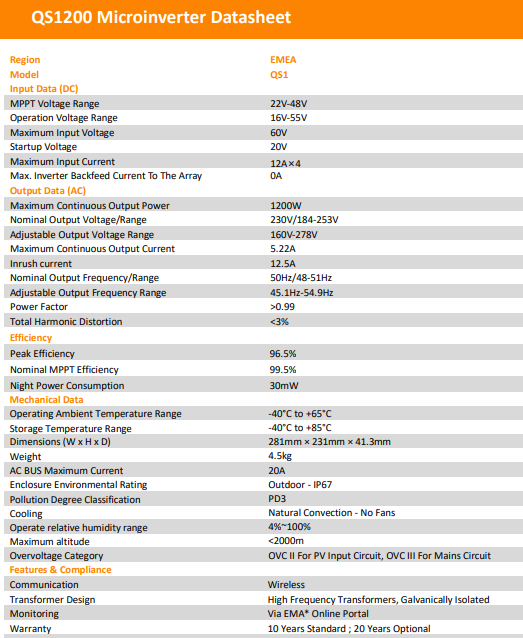 QS1200 Microinverter Datasheet

| Region | EMEA |
|---|---|
| Model | QS1 |
| Input Data (DC) | |
| MPPT Voltage Range | 22V-48V |
| Operation Voltage Range | 16V-55V |
| Maximum Input Voltage | 60V |
| Startup Voltage | 20V |
| Maximum Input Current | 12A×4 |
| Max. Inverter Backfeed Current To The Array | 0A |
| Output Data (AC) | |
| Maximum Continuous Output Power | 1200W |
| Nominal Output Voltage/Range | 230V/184-253V |
| Adjustable Output Voltage Range | 160V-278V |
| Maximum Continuous Output Current | 5.22A |
| Inrush current | 12.5A |
| Nominal Output Frequency/Range | 50Hz/48-51Hz |
| Adjustable Output Frequency Range | 45.1Hz-54.9Hz |
| Power Factor | >0.99 |
| Total Harmonic Distortion | <3% |
| Efficiency | |
| Peak Efficiency | 96.5% |
| Nominal MPPT Efficiency | 99.5% |
| Night Power Consumption | 30mW |
| Mechanical Data | |
| Operating Ambient Temperature Range | -40°C to +65°C |
| Storage Temperature Range | -40°C to +85°C |
| Dimensions (W x H x D) | 281mm × 231mm × 41.3mm |
| Weight | 4.5kg |
| AC BUS Maximum Current | 20A |
| Enclosure Environmental Rating | Outdoor - IP67 |
| Pollution Degree Classification | PD3 |
| Cooling | Natural Convection - No Fans |
| Operate relative humidity range | 4%~100% |
| Maximum altitude | <2000m |
| Overvoltage Category | OVC II For PV Input Circuit, OVC III For Mains Circuit |
| Features & Compliance | |
| Communication | Wireless |
| Transformer Design | High Frequency Transformers, Galvanically Isolated |
| Monitoring | Via EMA* Online Portal |
| Warranty | 10 Years Standard ; 20 Years Optional |